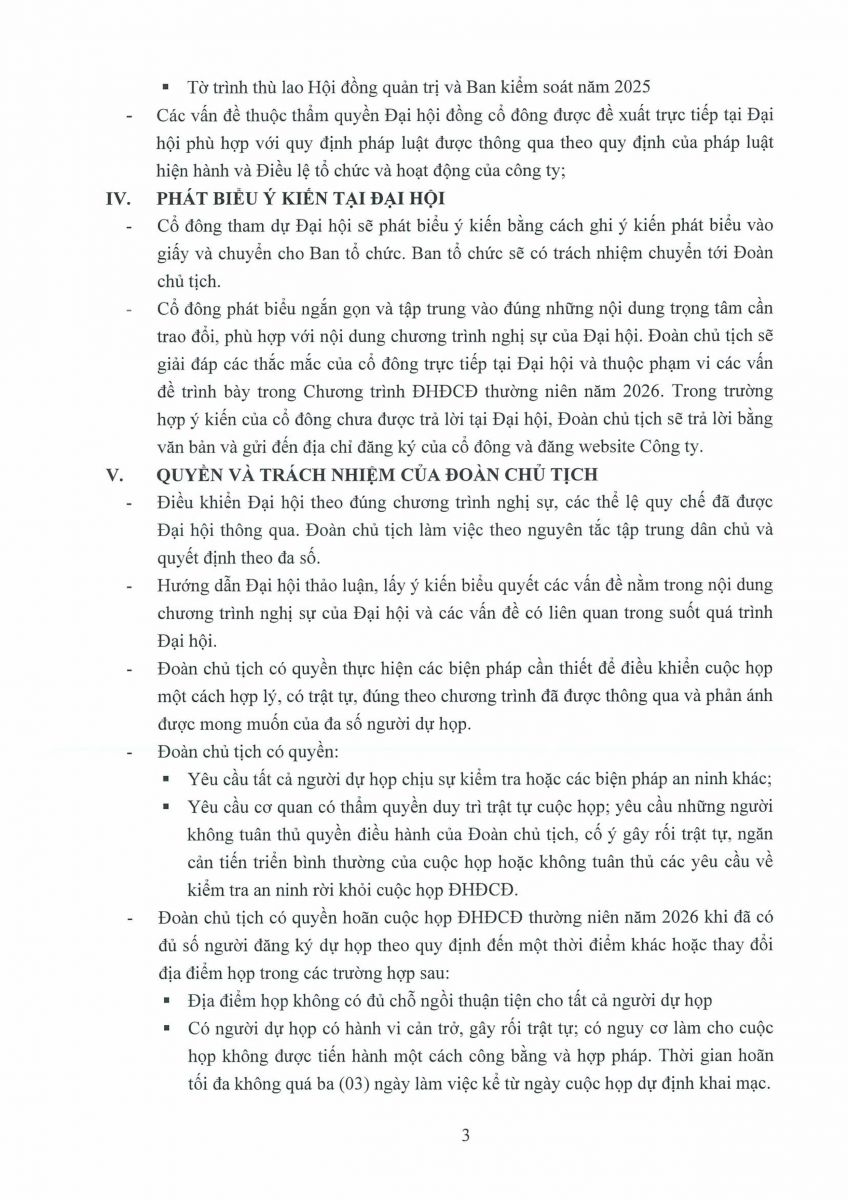 ▪ Tờ trình thù lao Hội đồng quản trị và Ban kiểm soát năm 2025

- Các vấn đề thuộc thẩm quyền Đại hội đồng cổ đông được đề xuất trực tiếp tại Đại hội phù hợp với quy định pháp luật được thông qua theo quy định của pháp luật hiện hành và Điều lệ tổ chức và hoạt động của công ty;

IV. PHÁT BIỂU Ý KIẾN TẠI ĐẠI HỘI

- Cổ đông tham dự Đại hội sẽ phát biểu ý kiến bằng cách ghi ý kiến phát biểu vào giấy và chuyển cho Ban tổ chức. Ban tổ chức sẽ có trách nhiệm chuyển tới Đoàn chủ tịch.

- Cổ đông phát biểu ngắn gọn và tập trung vào đúng những nội dung trọng tâm cần trao đổi, phù hợp với nội dung chương trình nghị sự của Đại hội. Đoàn chủ tịch sẽ giải đáp các thắc mắc của cổ đông trực tiếp tại Đại hội và thuộc phạm vi các vấn đề trình bày trong Chương trình ĐHĐCĐ thường niên năm 2026. Trong trường hợp ý kiến của cổ đông chưa được trả lời tại Đại hội, Đoàn chủ tịch sẽ trả lời bằng văn bản và gửi đến địa chỉ đăng ký của cổ đông và đăng website Công ty.

V. QUYỀN VÀ TRÁCH NHIỆM CỦA ĐOÀN CHỦ TỊCH

- Điều khiển Đại hội theo đúng chương trình nghị sự, các thể lệ quy chế đã được Đại hội thông qua. Đoàn chủ tịch làm việc theo nguyên tắc tập trung dân chủ và quyết định theo đa số.

- Hướng dẫn Đại hội thảo luận, lấy ý kiến biểu quyết các vấn đề nằm trong nội dung chương trình nghị sự của Đại hội và các vấn đề có liên quan trong suốt quá trình Đại hội.

- Đoàn chủ tịch có quyền thực hiện các biện pháp cần thiết để điều khiển cuộc họp một cách hợp lý, có trật tự, đúng theo chương trình đã được thông qua và phản ánh được mong muốn của đa số người dự họp.

- Đoàn chủ tịch có quyền:

▪ Yêu cầu tất cả người dự họp chịu sự kiểm tra hoặc các biện pháp an ninh khác;

▪ Yêu cầu cơ quan có thẩm quyền duy trì trật tự cuộc họp; yêu cầu những người không tuân thủ quyền điều hành của Đoàn chủ tịch, cố ý gây rối trật tự, ngăn cản tiến triển bình thường của cuộc họp hoặc không tuân thủ các yêu cầu về kiểm tra an ninh rời khỏi cuộc họp ĐHĐCĐ.

- Đoàn chủ tịch có quyền hoãn cuộc họp ĐHĐCĐ thường niên năm 2026 khi đã có đủ số người đăng ký dự họp theo quy định đến một thời điểm khác hoặc thay đổi địa điểm họp trong các trường hợp sau:

▪ Địa điểm họp không có đủ chỗ ngồi thuận tiện cho tất cả người dự họp

▪ Có người dự họp có hành vi cản trở, gây rối trật tự; có nguy cơ làm cho cuộc họp không được tiến hành một cách công bằng và hợp pháp. Thời gian hoãn tối đa không quá ba (03) ngày làm việc kể từ ngày cuộc họp dự định khai mạc.

3